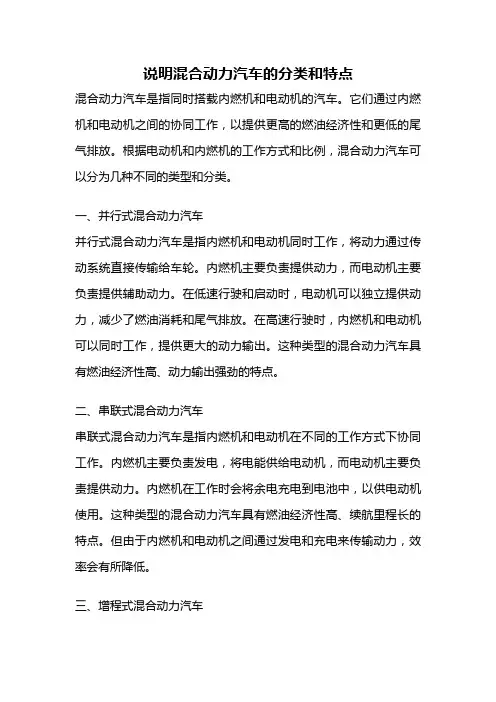 说明混合动力汽车的分类和特点

混合动力汽车是指同时搭载内燃机和电动机的汽车。它们通过内燃机和电动机之间的协同工作，以提供更高的燃油经济性和更低的尾气排放。根据电动机和内燃机的工作方式和比例，混合动力汽车可以分为几种不同的类型和分类。

一、并行式混合动力汽车

并行式混合动力汽车是指内燃机和电动机同时工作，将动力通过传动系统直接传输给车轮。内燃机主要负责提供动力，而电动机主要负责提供辅助动力。在低速行驶和启动时，电动机可以独立提供动力，减少了燃油消耗和尾气排放。在高速行驶时，内燃机和电动机可以同时工作，提供更大的动力输出。这种类型的混合动力汽车具有燃油经济性高、动力输出强劲的特点。

二、串联式混合动力汽车

串联式混合动力汽车是指内燃机和电动机在不同的工作方式下协同工作。内燃机主要负责发电，将电能供给电动机，而电动机主要负责提供动力。内燃机在工作时会将余电充电到电池中，以供电动机使用。这种类型的混合动力汽车具有燃油经济性高、续航里程长的特点。但由于内燃机和电动机之间通过发电和充电来传输动力，效率会有所降低。

三、增程式混合动力汽车